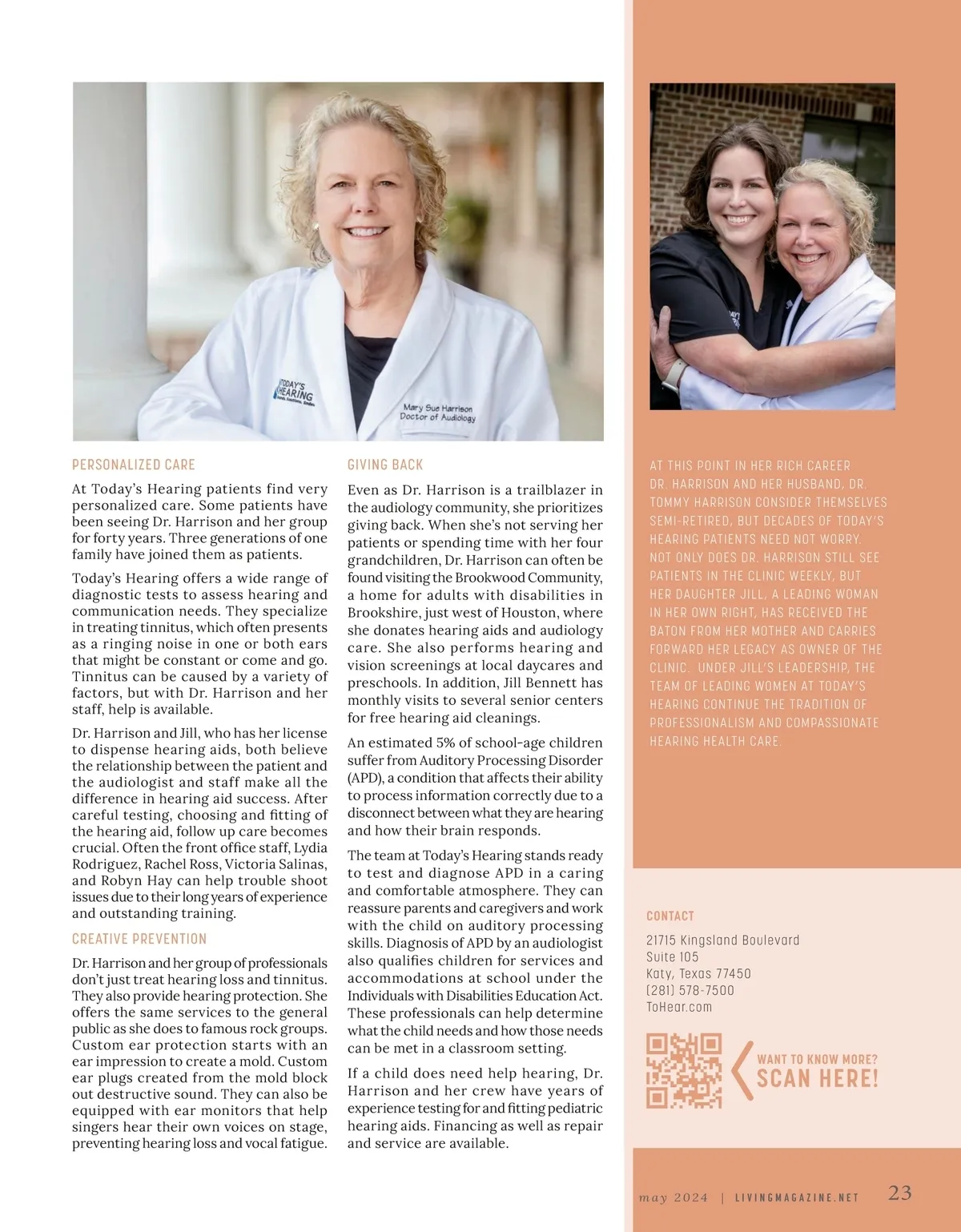 TODAY'S HEARING

Mary Sue Harrison
Doctor of Audiology

PERSONALIZED CARE

At Today's Hearing patients find very personalized care. Some patients have been seeing Dr. Harrison and her group for forty years. Three generations of one family have joined them as patients.

Today's Hearing offers a wide range of diagnostic tests to assess hearing and communication needs. They specialize in treating tinnitus, which often presents as a ringing noise in one or both ears that might be constant or come and go. Tinnitus can be caused by a variety of factors, but with Dr. Harrison and her staff, help is available.

Dr. Harrison and Jill, who has her license to dispense hearing aids, both believe the relationship between the patient and the audiologist and staff make all the difference in hearing aid success. After careful testing, choosing and fitting of the hearing aid, follow up care becomes crucial. Often the front office staff, Lydia Rodriguez, Rachel Ross, Victoria Salinas, and Robyn Hay can help trouble shoot issues due to their long years of experience and outstanding training.

CREATIVE PREVENTION

Dr. Harrison and her group of professionals don't just treat hearing loss and tinnitus. They also provide hearing protection. She offers the same services to the general public as she does to famous rock groups. Custom ear protection starts with an ear impression to create a mold. Custom ear plugs created from the mold block out destructive sound. They can also be equipped with ear monitors that help singers hear their own voices on stage, preventing hearing loss and vocal fatigue.

GIVING BACK

Even as Dr. Harrison is a trailblazer in the audiology community, she prioritizes giving back. When she's not serving her patients or spending time with her four grandchildren, Dr. Harrison can often be found visiting the Brookwood Community, a home for adults with disabilities in Brookshire, just west of Houston, where she donates hearing aids and audiology care. She also performs hearing and vision screenings at local daycares and preschools. In addition, Jill Bennett has monthly visits to several senior centers for free hearing aid cleanings.

An estimated 5% of school-age children suffer from Auditory Processing Disorder (APD), a condition that affects their ability to process information correctly due to a disconnect between what they are hearing and how their brain responds.

The team at Today's Hearing stands ready to test and diagnose APD in a caring and comfortable atmosphere. They can reassure parents and caregivers and work with the child on auditory processing skills. Diagnosis of APD by an audiologist also qualifies children for services and accommodations at school under the Individuals with Disabilities Education Act. These professionals can help determine what the child needs and how those needs can be met in a classroom setting.

If a child does need help hearing, Dr. Harrison and her crew have years of experience testing for and fitting pediatric hearing aids. Financing as well as repair and service are available.

AT THIS POINT IN HER RICH CAREER DR. HARRISON AND HER HUSBAND, DR. TOMMY HARRISON CONSIDER THEMSELVES SEMI-RETIRED, BUT DECADES OF TODAY'S HEARING PATIENTS NEED NOT WORRY. NOT ONLY DOES DR. HARRISON STILL SEE PATIENTS IN THE CLINIC WEEKLY, BUT HER DAUGHTER JILL, A LEADING WOMAN IN HER OWN RIGHT, HAS RECEIVED THE BATON FROM HER MOTHER AND CARRIES FORWARD HER LEGACY AS OWNER OF THE CLINIC. UNDER JILL'S LEADERSHIP, THE TEAM OF LEADING WOMEN AT TODAY'S HEARING CONTINUE THE TRADITION OF PROFESSIONALISM AND COMPASSIONATE HEARING HEALTH CARE.

CONTACT

21715 Kingsland Boulevard
Suite 105
Katy, Texas 77450
(281) 578-7500
ToHear.com

WANT TO KNOW MORE?
SCAN HERE!

may 2024 | LIVINGMAGAZINE.NET 23